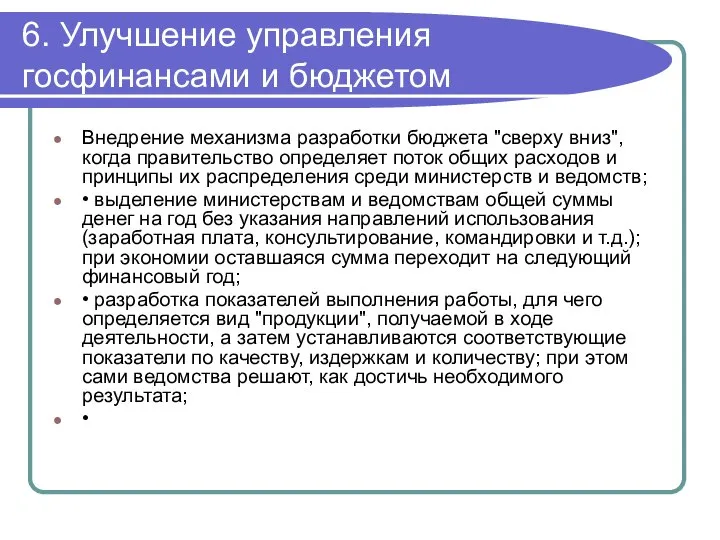 6. Улучшение управления госфинансами и бюджетом

Внедрение механизма разработки бюджета "сверху вниз", когда правительство определяет поток общих расходов и принципы их распределения среди министерств и ведомств;

• выделение министерствам и ведомствам общей суммы денег на год без указания направлений использования (заработная плата, консультирование, командировки и т.д.); при экономии оставшаяся сумма переходит на следующий финансовый год;

• разработка показателей выполнения работы, для чего определяется вид "продукции", получаемой в ходе деятельности, а затем устанавливаются соответствующие показатели по качеству, издержкам и количеству; при этом сами ведомства решают, как достичь необходимого результата;

•